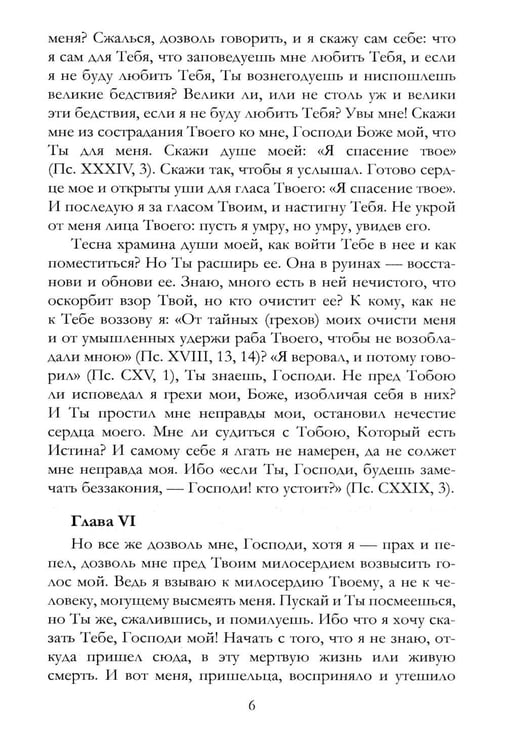 меня? Сжалься, дозволь говорить, и я скажу сам себе: что я сам для Тебя, что заповедуешь мне любить Тебя, и если я не буду любить Тебя, Ты вознегодуешь и ниспошлешь великие бедствия? Велики ли, или не столь уж и велики эти бедствия, если я не буду любить Тебя? Увы мне! Скажи мне из сострадания Твоего ко мне, Господи Боже мой, что Ты для меня. Скажи душе моей: «Я спасение твое» (Пс. XXXIV, 3). Скажи так, чтобы я услышал. Готово сердце мое и открыты уши для гласа Твоего: «Я спасение твое». И последую я за гласом Твоим, и настигну Тебя. Не укрой от меня лица Твоего: пусть я умру, но умру, увидев его.

Тесна храмина души моей, как войти Тебе в нее и как поместиться? Но Ты расширь ее. Она в руинах — восстанови и обнови ее. Знаю, много есть в ней нечистого, что оскорбит взор Твой, но кто очистит ее? К кому, как не к Тебе воззову я: «От тайных (грехов) моих очисти меня и от умышленных удержи раба Твоего, чтобы не возобладали мною» (Пс. XVIII, 13, 14)? «Я веровал, и потому говорил» (Пс. CXV, 1), Ты знаешь, Господи. Не пред Тобою ли исповедал я грехи мои, Боже, изобличая себя в них? И Ты простил мне неправды мои, остановил нечестие сердца моего. Мне ли судиться с Тобою, Который есть Истина? И самому себе я лгать не намерен, да не солжет мне неправда моя. Ибо «если Ты, Господи, будешь замечать беззакония, — Господи! кто устоит?» (Пс. CXXIX, 3).

Глава VI

Но все же дозволь мне, Господи, хотя я — прах и пепел, дозволь мне пред Твоим милосердием возвысить голос мой. Ведь я взываю к милосердию Твоему, а не к человеку, могущему высмеять меня. Пускай и Ты посмеешься, но Ты же, сжалившись, и помилуешь. Ибо что я хочу сказать Тебе, Господи мой! Начать с того, что я не знаю, откуда пришел сюда, в эту мертвую жизнь или живую смерть. И вот меня, пришельца, восприняло и утешило

6